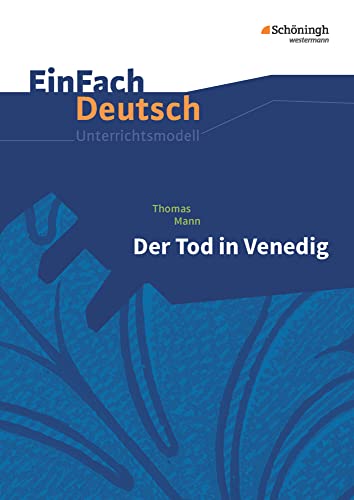 Schöningh
westermann

EinFach
Deutsch
Unterrichtsmodell

Thomas
Mann
Der Tod in Venedig